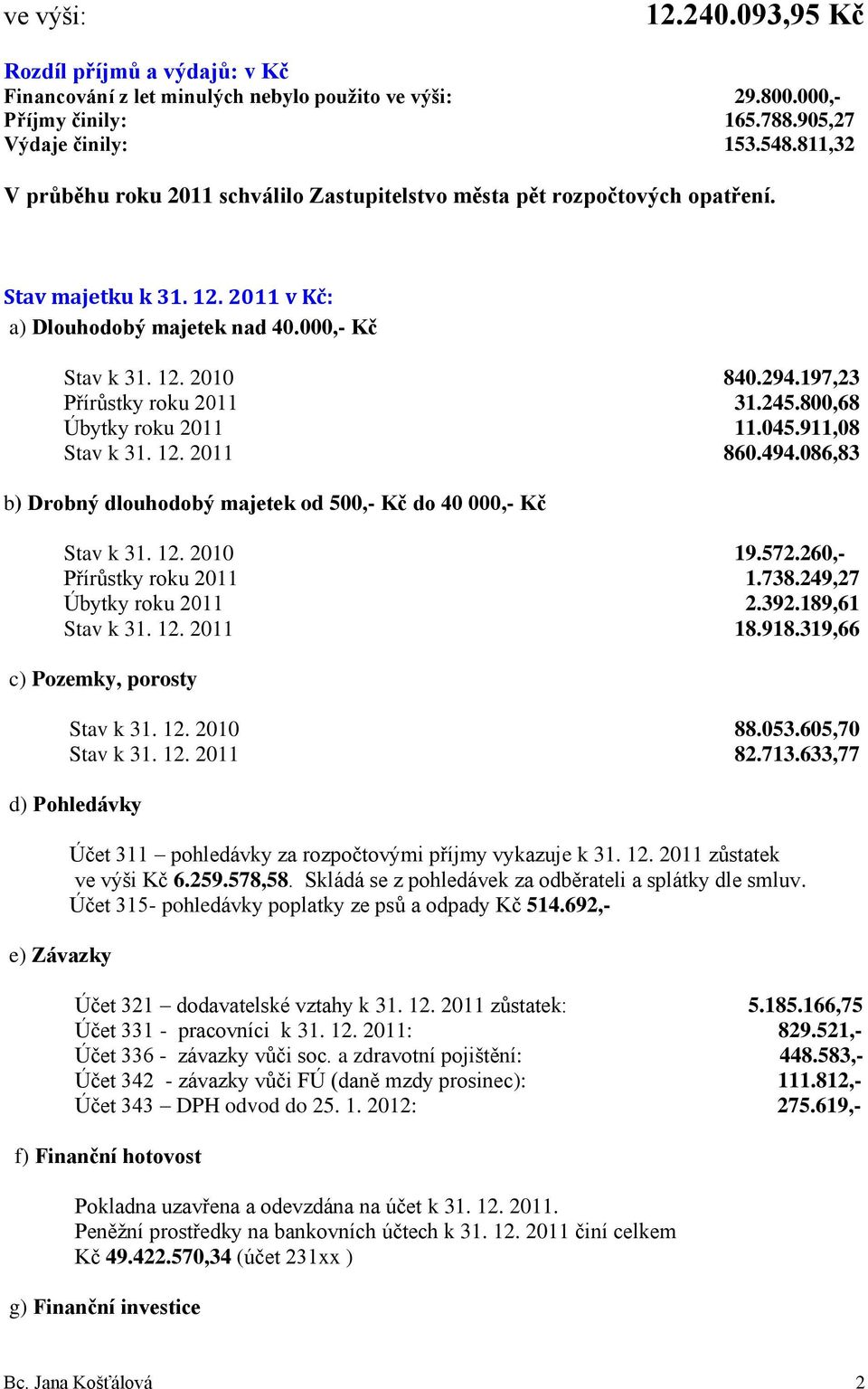 ve výši: 12.240.093,95 Kč

Rozdíl příjmů a výdajů: v Kč
Financování z let minulých nebylo použito ve výši: 29.800.000,-
Příjmy činily: 165.788.905,27
Výdaje činily: 153.548.811,32

V průběhu roku 2011 schválilo Zastupitelstvo města pět rozpočtových opatření.

Stav majetku k 31. 12. 2011 v Kč:
a) Dlouhodobý majetek nad 40.000,- Kč

Stav k 31. 12. 2010 840.294.197,23
Přírůstky roku 2011 31.245.800,68
Úbytky roku 2011 11.045.911,08
Stav k 31. 12. 2011 860.494.086,83

b) Drobný dlouhodobý majetek od 500,- Kč do 40 000,- Kč

Stav k 31. 12. 2010 19.572.260,-
Přírůstky roku 2011 1.738.249,27
Úbytky roku 2011 2.392.189,61
Stav k 31. 12. 2011 18.918.319,66

c) Pozemky, porosty

Stav k 31. 12. 2010 88.053.605,70
Stav k 31. 12. 2011 82.713.633,77

d) Pohledávky

Účet 311 – pohledávky za rozpočtovými příjmy vykazuje k 31. 12. 2011 zůstatek ve výši Kč 6.259.578,58. Skládá se z pohledávek za odběrateli a splátky dle smluv.
Účet 315- pohledávky poplatky ze psů a odpady Kč 514.692,-

e) Závazky

Účet 321 – dodavatelské vztahy k 31. 12. 2011 zůstatek: 5.185.166,75
Účet 331 - pracovníci k 31. 12. 2011: 829.521,-
Účet 336 - závazky vůči soc. a zdravotní pojištění: 448.583,-
Účet 342 - závazky vůči FÚ (daně mzdy prosinec): 111.812,-
Účet 343 – DPH odvod do 25. 1. 2012: 275.619,-

f) Finanční hotovost

Pokladna uzavřena a odevzdána na účet k 31. 12. 2011.
Peněžní prostředky na bankovních účtech k 31. 12. 2011 činí celkem Kč 49.422.570,34 (účet 231xx )

g) Finanční investice

Bc. Jana Košťálová 2